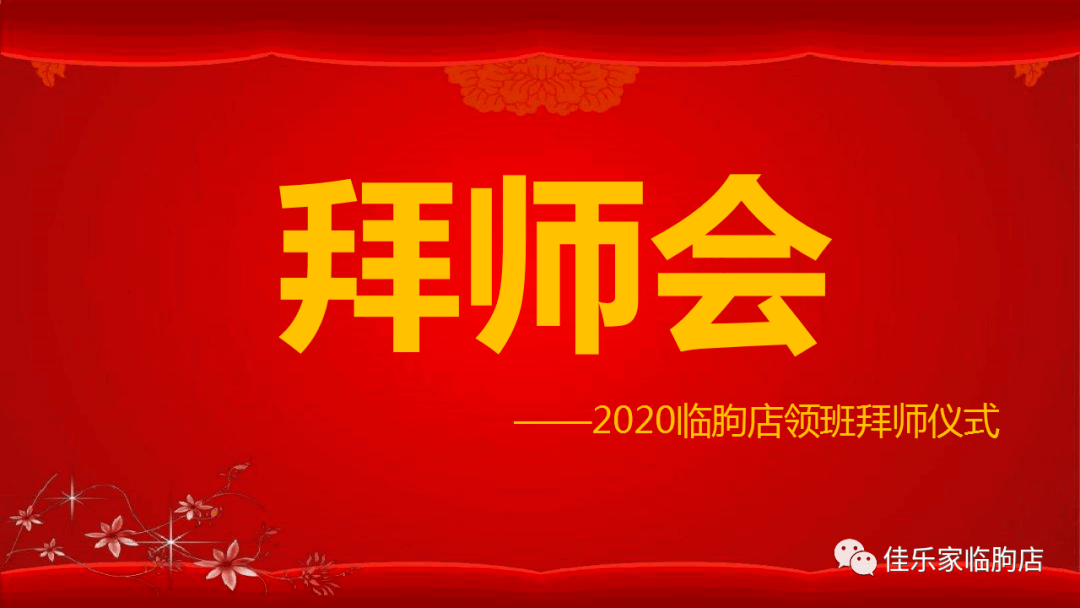 拜师会

——2020临朐店领班拜师仪式

佳乐家临朐店